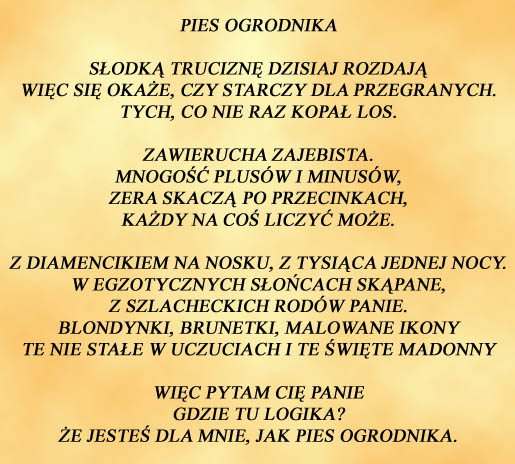 PIES OGRODNIKA

SŁODKĄ TRUCIZNĘ DZISIAJ ROZDAJĄ
WIĘC SIĘ OKAŻE, CZY STARCZY DLA PRZEGRANYCH.
TYCH, CO NIE RAZ KOPAŁ LOS.

ZAWIERUCHA ZAJEBISTA.
MNOGOŚĆ PLUSÓW I MINUSÓW,
ZERA SKACZĄ PO PRZECINKACH,
KAŻDY NA COŚ LICZYĆ MOŻE.

Z DIAMENCIKIEM NA NOSKU, Z TYSIĄCA JEDNEJ NOCY.
W EGZOTYCZNYCH SŁOŃCACH SKĄPANE,
Z SZLACHECKICH RODÓW PANIE.
BLONDYNKI, BRUNETKI, MALOWANE IKONY
TE NIE STAŁE W UCZUCIACH I TE ŚWIĘTE MADONNY

WIĘC PYTAM CIĘ PANIE
GDZIE TU LOGIKA?
ŻE JESTEŚ DLA MNIE, JAK PIES OGRODNIKA.